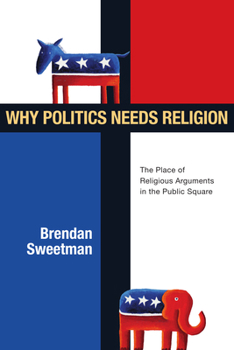 WHY POLITICS NEEDS RELIGION

The Place of Religious Arguments in the Public Square

Brendan Sweetman